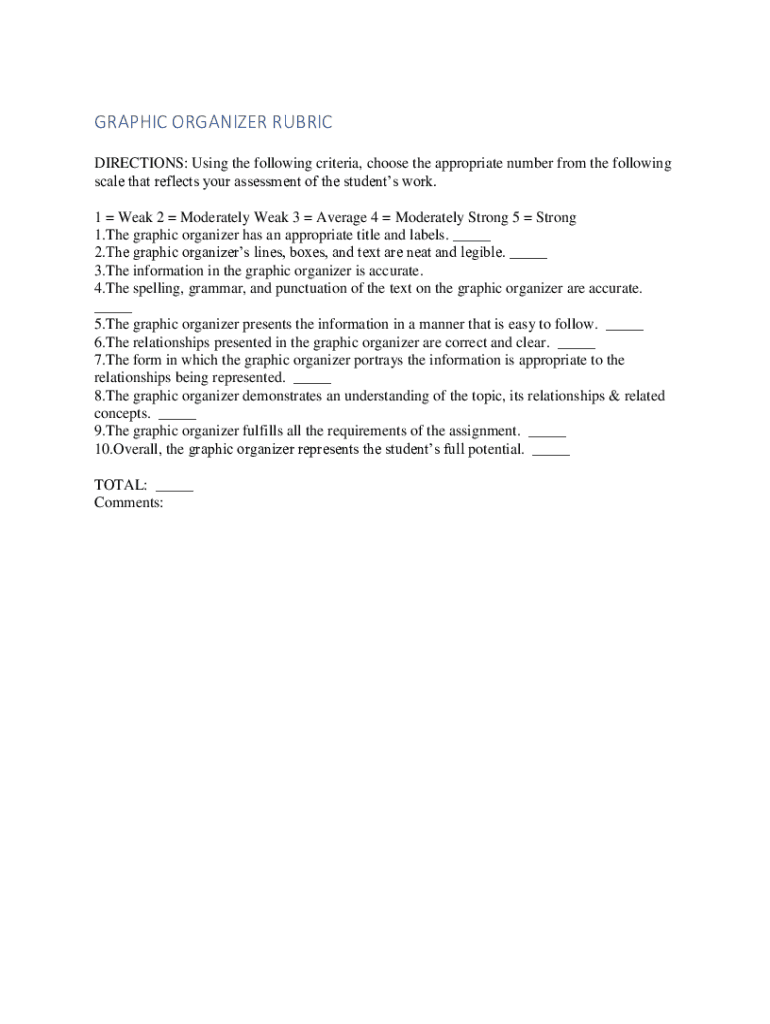 GRAPHIC ORGANIZER RUBRIC

DIRECTIONS: Using the following criteria, choose the appropriate number from the following scale that reflects your assessment of the student's work.

1 = Weak 2 = Moderately Weak 3 = Average 4 = Moderately Strong 5 = Strong
1.The graphic organizer has an appropriate title and labels. _____
2.The graphic organizer's lines, boxes, and text are neat and legible. _____
3.The information in the graphic organizer is accurate.
4.The spelling, grammar, and punctuation of the text on the graphic organizer are accurate. _____
5.The graphic organizer presents the information in a manner that is easy to follow. _____
6.The relationships presented in the graphic organizer are correct and clear. _____
7.The form in which the graphic organizer portrays the information is appropriate to the relationships being represented. _____
8.The graphic organizer demonstrates an understanding of the topic, its relationships & related concepts. _____
9.The graphic organizer fulfills all the requirements of the assignment. _____
10.Overall, the graphic organizer represents the student's full potential. _____

TOTAL: _____
Comments: